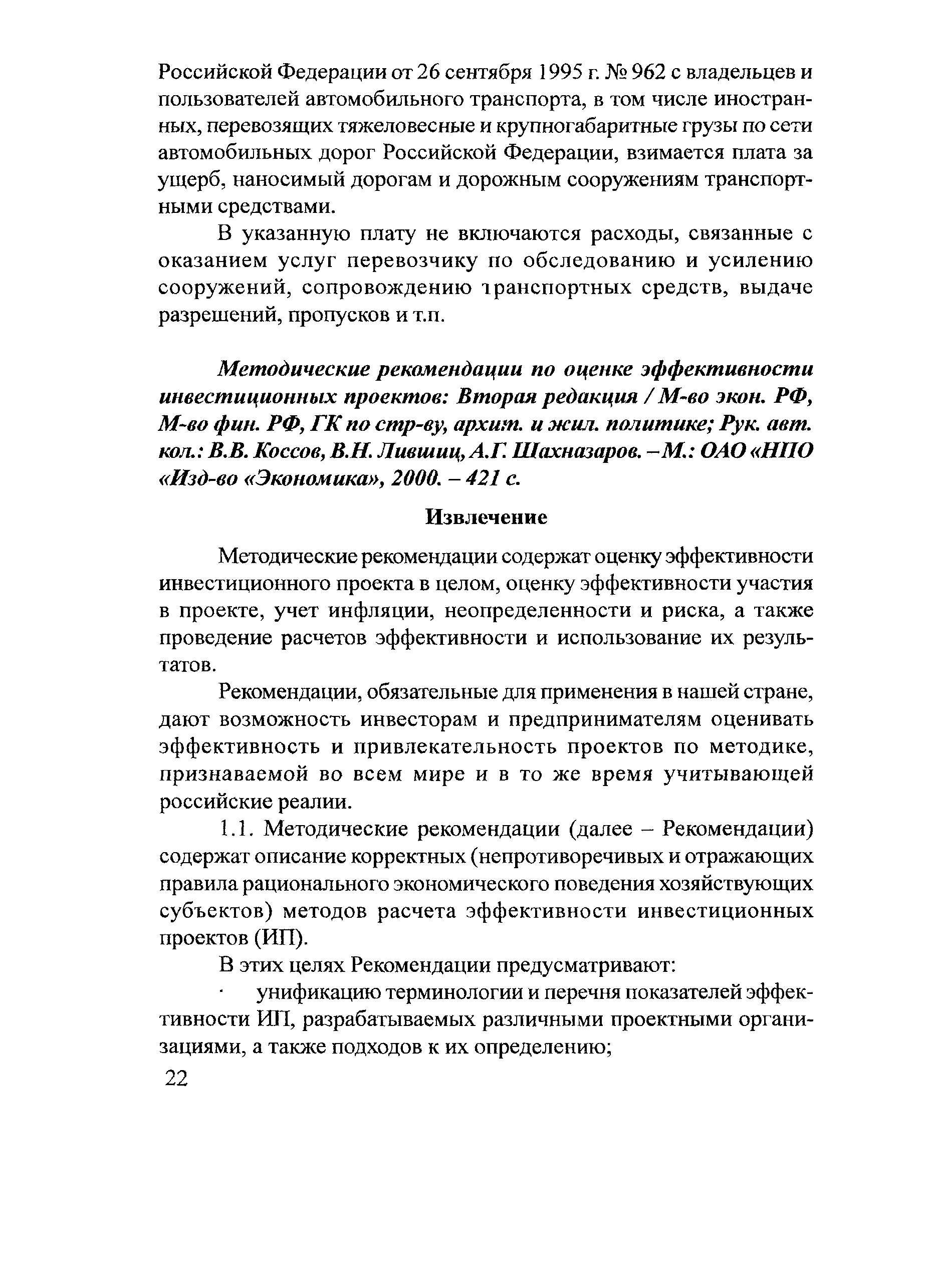 Российской Федерации от 26 сентября 1995 г. № 962 с владельцев и пользователей автомобильного транспорта, в том числе иностранных, перевозящих тяжеловесные и крупногабаритные грузы по сети автомобильных дорог Российской Федерации, взимается плата за ущерб, наносимый дорогам и дорожным сооружениям транспортными средствами.

В указанную плату не включаются расходы, связанные с оказанием услуг перевозчику по обследованию и усилению сооружений, сопровождению транспортных средств, выдаче разрешений, пропусков и т.п.

Методические рекомендации по оценке эффективности инвестиционных проектов: Вторая редакция / М-во экон. РФ, М-во фин. РФ, ГК по стр-ву, архит. и жил. политике; Рук. авт. кол.: В.В. Коссов, В.Н. Лившиц, А.Г. Шахназаров. – М.: ОАО «НПО «Изд-во «Экономика», 2000. – 421 с.

Извлечение

Методические рекомендации содержат оценку эффективности инвестиционного проекта в целом, оценку эффективности участия в проекте, учет инфляции, неопределенности и риска, а также проведение расчетов эффективности и использование их результатов.

Рекомендации, обязательные для применения в нашей стране, дают возможность инвесторам и предпринимателям оценивать эффективность и привлекательность проектов по методике, признаваемой во всем мире и в то же время учитывающей российские реалии.

1.1. Методические рекомендации (далее – Рекомендации) содержат описание корректных (непротиворечивых и отражающих правила рационального экономического поведения хозяйствующих субъектов) методов расчета эффективности инвестиционных проектов (ИП).

В этих целях Рекомендации предусматривают:

· унификацию терминологии и перечня показателей эффективности ИП, разрабатываемых различными проектными организациями, а также подходов к их определению;

22